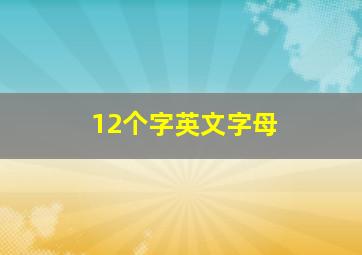 12个字英文字母